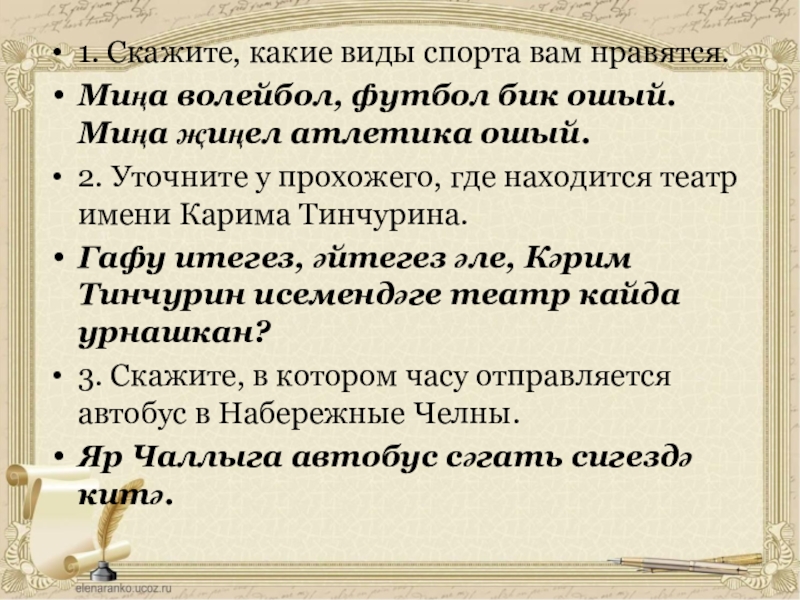 • 1. Скажите, какие виды спорта вам нравятся.
• Миңа волейбол, футбол бик ошый. Миңа җиңел атлетика ошый.
• 2. Уточните у прохожего, где находится театр имени Карима Тинчурина.
• Гафу итегез, әйтегез әле, Кәрим Тинчурин исемендәге театр кайда урнашкан?
• 3. Скажите, в котором часу отправляется автобус в Набережные Челны.
• Яр Чаллыга автобус сәгать сигездә китә.

elenaranko.ucoz.ru